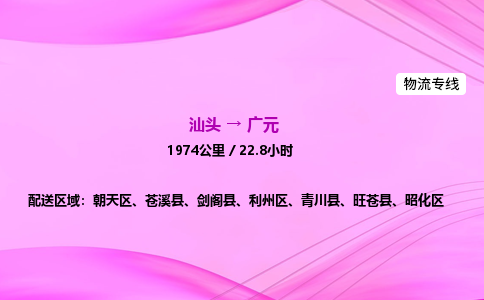 物流专线

汕头 → 广元

1974公里 / 22.8小时

配送区域：朝天区、苍溪县、剑阁县、利州区、青川县、旺苍县、昭化区